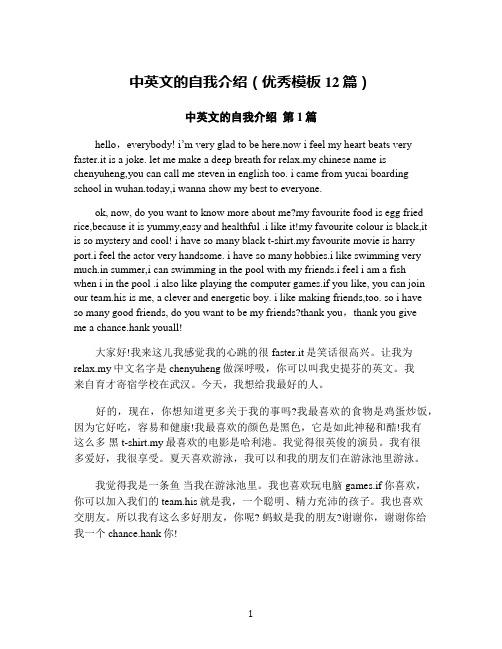 中英文的自我介绍（优秀模板 12 篇）

中英文的自我介绍 第 1 篇

hello，everybody! i'm very glad to be here.now i feel my heart beats very faster.it is a joke. let me make a deep breath for relax.my chinese name is chenyuheng,you can call me steven in english too. i came from yucai boarding school in wuhan.today,i wanna show my best to everyone.

ok, now, do you want to know more about me?my favourite food is egg fried rice,because it is yummy,easy and healthful .i like it!my favourite colour is black,it is so mystery and cool! i have so many black t-shirt.my favourite movie is harry port.i feel the actor very handsome. i have so many hobbies.i like swimming very much.in summer,i can swimming in the pool with my friends.i feel i am a fish when i in the pool .i also like playing the computer games.if you like, you can join our team.his is me, a clever and energetic boy. i like making friends,too. so i have so many good friends, do you want to be my friends?thank you，thank you give me a chance.hank youall!

大家好!我来这儿我感觉我的心跳的很 faster.it 是笑话很高兴。让我为 relax.my 中文名字是 chenyuheng 做深呼吸，你可以叫我史提芬的英文。我来自育才寄宿学校在武汉。今天，我想给我最好的人。

好的，现在，你想知道更多关于我的事吗?我最喜欢的食物是鸡蛋炒饭，因为它好吃，容易和健康!我最喜欢的颜色是黑色，它是如此神秘和酷!我有这么多 黑 t-shirt.my 最喜欢的电影是哈利港。我觉得很英俊的演员。我有很多爱好，我很享受。夏天喜欢游泳，我可以和我的朋友们在游泳池里游泳。

我觉得我是一条鱼 当我在游泳池里。我也喜欢玩电脑 games.if 你喜欢，你可以加入我们的 team.his 就是我，一个聪明、精力充沛的孩子。我也喜欢交朋友。所以我有这么多好朋友，你呢? 蚂蚁是我的朋友?谢谢你，谢谢你给我一个 chance.hank 你!

1